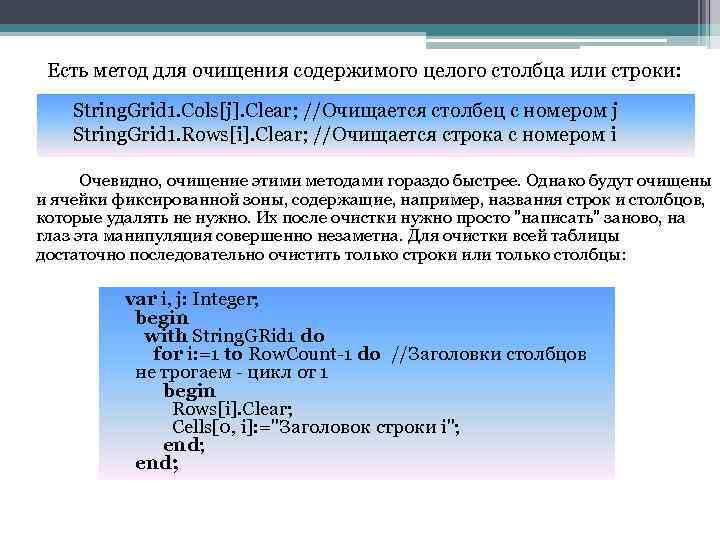 Есть метод для очищения содержимого целого столбца или строки:

StringGrid1.Cols[j].Clear; //Очищается столбец с номером j
StringGrid1.Rows[i].Clear; //Очищается строка с номером i

Очевидно, очищение этими методами гораздо быстрее. Однако будут очищены и ячейки фиксированной зоны, содержащие, например, названия строк и столбцов, которые удалять не нужно. Их после очистки нужно просто "написать" заново, на глаз эта манипуляция совершенно незаметна. Для очистки всей таблицы достаточно последовательно очистить только строки или только столбцы:

var i, j: Integer;
begin
with StringGRid1 do
for i:=1 to RowCount-1 do //Заголовки столбцов не трогаем - цикл от 1
begin
Rows[i].Clear;
Cells[0, i]:="Заголовок строки i";
end;
end;